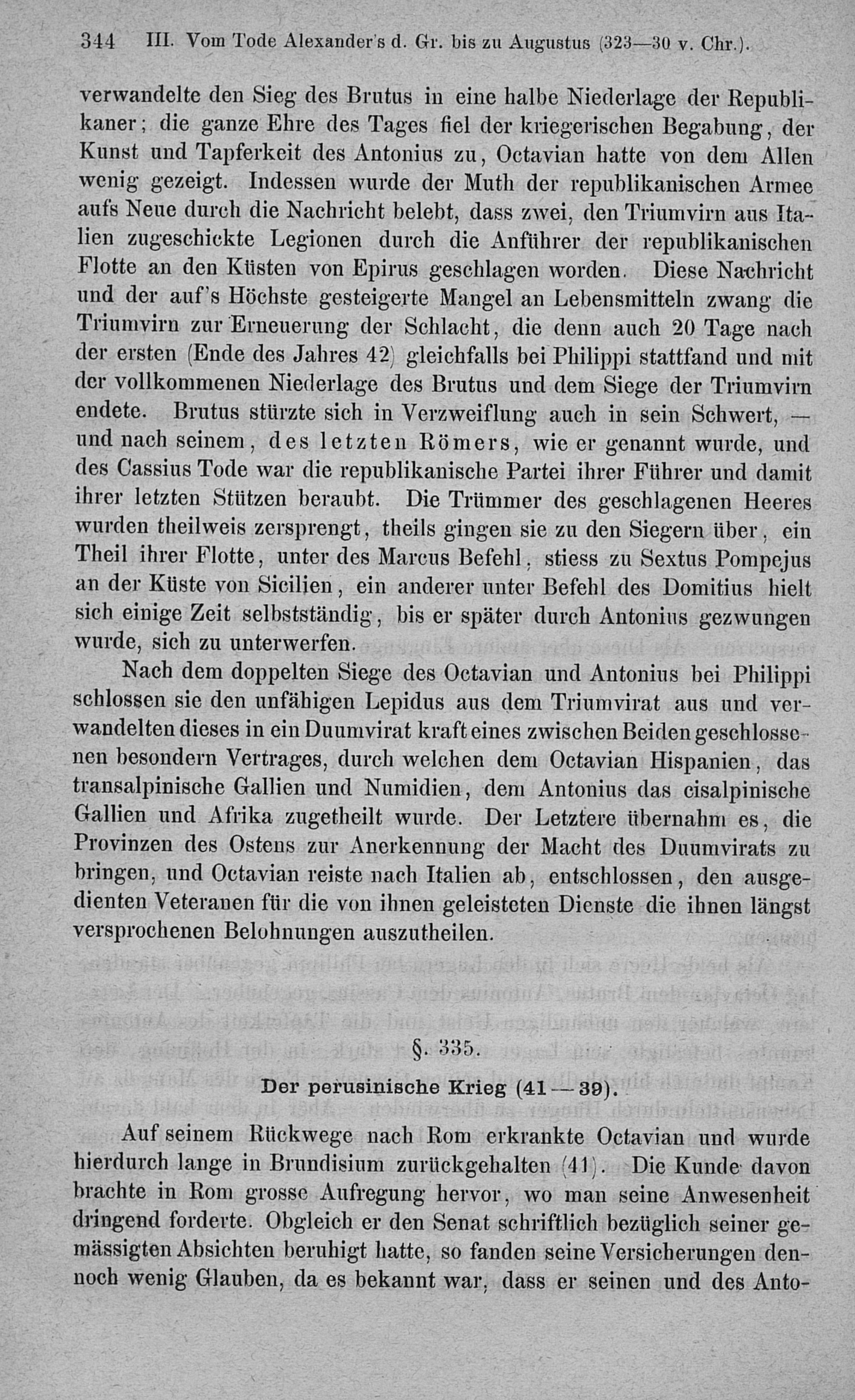 344 III. Vom Tode Alexander's d. Gr. bis zu Augustus (323—30 v. Chr.).

verwandelte den Sieg des Brutus in eine halbe Niederlage der Republikaner; die ganze Ehre des Tages fiel der kriegerischen Begabung, der Kunst und Tapferkeit des Antonius zu, Octavian hatte von dem Allen wenig gezeigt. Indessen wurde der Muth der republikanischen Armee aufs Neue durch die Nachricht belebt, dass zwei, den Triumvirn aus Italien zugeschickte Legionen durch die Anführer der republikanischen Flotte an den Küsten von Epirus geschlagen worden. Diese Nachricht und der auf's Höchste gesteigerte Mangel an Lebensmitteln zwang die Triumvirn zur Erneuerung der Schlacht, die denn auch 20 Tage nach der ersten (Ende des Jahres 42) gleichfalls bei Philippi stattfand und mit der vollkommenen Niederlage des Brutus und dem Siege der Triumvirn endete. Brutus stürzte sich in Verzweiflung auch in sein Schwert, — und nach seinem, des letzten Römers, wie er genannt wurde, und des Cassius Tode war die republikanische Partei ihrer Führer und damit ihrer letzten Stützen beraubt. Die Trümmer des geschlagenen Heeres wurden theilweis zersprengt, theils gingen sie zu den Siegern über, ein Theil ihrer Flotte, unter des Marcus Befehl, stiess zu Sextus Pompejus an der Küste von Sicilien, ein anderer unter Befehl des Domitius hielt sich einige Zeit selbstständig, bis er später durch Antonius gezwungen wurde, sich zu unterwerfen.

Nach dem doppelten Siege des Octavian und Antonius bei Philippi schlossen sie den unfähigen Lepidus aus dem Triumvirat aus und verwandelten dieses in ein Duumvirat kraft eines zwischen Beiden geschlossenen besondern Vertrages, durch welchen dem Octavian Hispanien, das transalpinische Gallien und Numidien, dem Antonius das cisalpinische Gallien und Afrika zugetheilt wurde. Der Letztere übernahm es, die Provinzen des Ostens zur Anerkennung der Macht des Duumvirats zu bringen, und Octavian reiste nach Italien ab, entschlossen, den ausgedienten Veteranen für die von ihnen geleisteten Dienste die ihnen längst versprochenen Belohnungen auszutheilen.

§. 335.

Der perusinische Krieg (41—39).

Auf seinem Rückwege nach Rom erkrankte Octavian und wurde hierdurch lange in Brundisium zurückgehalten (41). Die Kunde davon brachte in Rom grosse Aufregung hervor, wo man seine Anwesenheit dringend forderte. Obgleich er den Senat schriftlich bezüglich seiner gemässigten Absichten beruhigt hatte, so fanden seine Versicherungen dennoch wenig Glauben, da es bekannt war, dass er seinen und des Anto-